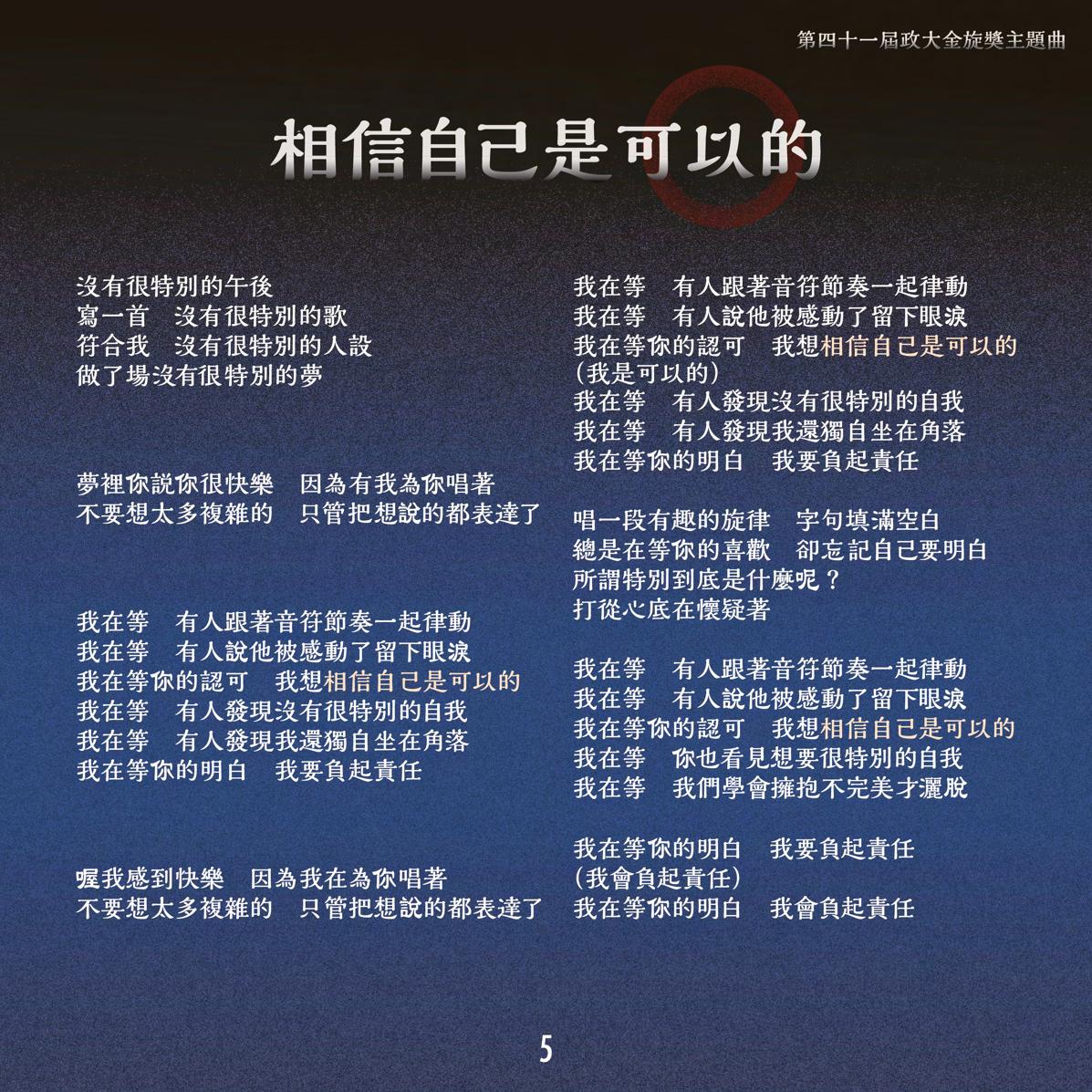 第四十一屆政大金旋獎主題曲

相信自己是可以的

沒有很特別的午後
寫一首　沒有很特別的歌
符合我　沒有很特別的人設
做了場沒有很特別的夢

夢裡你說你很快樂　因為有我為你唱著
不要想太多複雜的　只管把想說的都表達了

我在等　有人跟著音符節奏一起律動
我在等　有人說他被感動了留下眼淚
我在等你的認可　我想相信自己是可以的
我在等　有人發現沒有很特別的自我
我在等　有人發現我還獨自坐在角落
我在等你的明白　我要負起責任

喔我感到快樂　因為我在為你唱著
不要想太多複雜的　只管把想說的都表達了

我在等　有人跟著音符節奏一起律動
我在等　有人說他被感動了留下眼淚
我在等你的認可　我想相信自己是可以的
(我是可以的)
我在等　有人發現沒有很特別的自我
我在等　有人發現我還獨自坐在角落
我在等你的明白　我要負起責任

唱一段有趣的旋律　字句填滿空白
總是在等你的喜歡　卻忘記自己要明白
所謂特別到底是什麼呢？
打從心底在懷疑著

我在等　有人跟著音符節奏一起律動
我在等　有人說他被感動了留下眼淚
我在等你的認可　我想相信自己是可以的
我在等　你也看見想要很特別的自我
我在等　我們學會擁抱不完美才灑脫

我在等你的明白　我要負起責任
(我會負起責任)
我在等你的明白　我會負起責任

5